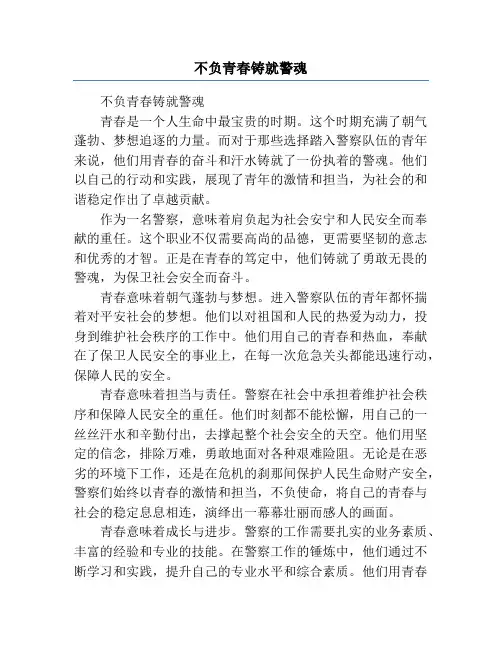 不负青春铸就警魂

不负青春铸就警魂

青春是一个人生命中最宝贵的时期。这个时期充满了朝气蓬勃、梦想追逐的力量。而对于那些选择踏入警察队伍的青年来说，他们用青春的奋斗和汗水铸就了一份执着的警魂。他们以自己的行动和实践，展现了青年的激情和担当，为社会的和谐稳定作出了卓越贡献。

作为一名警察，意味着肩负起为社会安宁和人民安全而奉献的重任。这个职业不仅需要高尚的品德，更需要坚韧的意志和优秀的才智。正是在青春的笃定中，他们铸就了勇敢无畏的警魂，为保卫社会安全而奋斗。

青春意味着朝气蓬勃与梦想。进入警察队伍的青年都怀揣着对平安社会的梦想。他们以对祖国和人民的热爱为动力，投身到维护社会秩序的工作中。他们用自己的青春和热血，奉献在了保卫人民安全的事业上，在每一次危急关头都能迅速行动，保障人民的安全。

青春意味着担当与责任。警察在社会中承担着维护社会秩序和保障人民安全的重任。他们时刻都不能松懈，用自己的一丝丝汗水和辛勤付出，去撑起整个社会安全的天空。他们用坚定的信念，排除万难，勇敢地面对各种艰难险阻。无论是在恶劣的环境下工作，还是在危机的刹那间保护人民生命财产安全，警察们始终以青春的激情和担当，不负使命，将自己的青春与社会的稳定息息相连，演绎出一幕幕壮丽而感人的画面。

青春意味着成长与进步。警察的工作需要扎实的业务素质、丰富的经验和专业的技能。在警察工作的锤炼中，他们通过不断学习和实践，提升自己的专业水平和综合素质。他们用青春